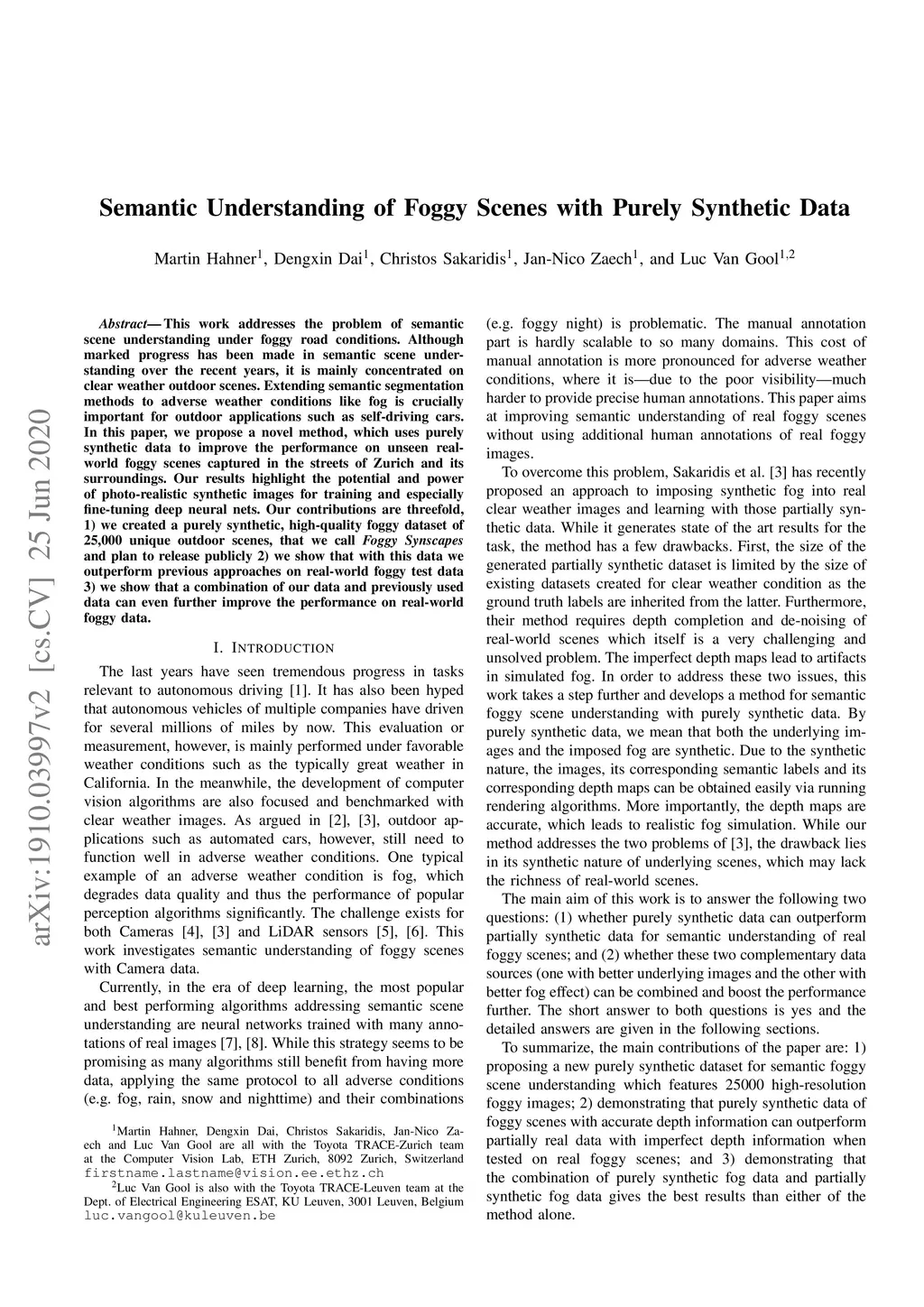 arXiv:1910.03997v2 [cs.CV] 25 Jun 2020

Semantic Understanding of Foggy Scenes with Purely Synthetic Data

Martin Hahner$^1$, Dengxin Dai$^1$, Christos Sakaridis$^1$, Jan-Nico Zaech$^1$, and Luc Van Gool$^{1,2}$

Abstract— This work addresses the problem of semantic scene understanding under foggy road conditions. Although marked progress has been made in semantic scene understanding over the recent years, it is mainly concentrated on clear weather outdoor scenes. Extending semantic segmentation methods to adverse weather conditions like fog is crucially important for outdoor applications such as self-driving cars. In this paper, we propose a novel method, which uses purely synthetic data to improve the performance on unseen real-world foggy scenes captured in the streets of Zurich and its surroundings. Our results highlight the potential and power of photo-realistic synthetic images for training and especially fine-tuning deep neural nets. Our contributions are threefold, 1) we created a purely synthetic, high-quality foggy dataset of 25,000 unique outdoor scenes, that we call Foggy Synscapes and plan to release publicly 2) we show that with this data we outperform previous approaches on real-world foggy test data 3) we show that a combination of our data and previously used data can even further improve the performance on real-world foggy data.

I. INTRODUCTION

The last years have seen tremendous progress in tasks relevant to autonomous driving [1]. It has also been hyped that autonomous vehicles of multiple companies have driven for several millions of miles by now. This evaluation or measurement, however, is mainly performed under favorable weather conditions such as the typically great weather in California. In the meanwhile, the development of computer vision algorithms are also focused and benchmarked with clear weather images. As argued in [2], [3], outdoor applications such as automated cars, however, still need to function well in adverse weather conditions. One typical example of an adverse weather condition is fog, which degrades data quality and thus the performance of popular perception algorithms significantly. The challenge exists for both Cameras [4], [3] and LiDAR sensors [5], [6]. This work investigates semantic understanding of foggy scenes with Camera data.

Currently, in the era of deep learning, the most popular and best performing algorithms addressing semantic scene understanding are neural networks trained with many annotations of real images [7], [8]. While this strategy seems to be promising as many algorithms still benefit from having more data, applying the same protocol to all adverse conditions (e.g. fog, rain, snow and nighttime) and their combinations

$^1$Martin Hahner, Dengxin Dai, Christos Sakaridis, Jan-Nico Zaech and Luc Van Gool are all with the Toyota TRACE-Zurich team at the Computer Vision Lab, ETH Zurich, 8092 Zurich, Switzerland firstname.lastname@vision.ee.ethz.ch

$^2$Luc Van Gool is also with the Toyota TRACE-Leuven team at the Dept. of Electrical Engineering ESAT, KU Leuven, 3001 Leuven, Belgium luc.vangool@kuleuven.be

(e.g. foggy night) is problematic. The manual annotation part is hardly scalable to so many domains. This cost of manual annotation is more pronounced for adverse weather conditions, where it is—due to the poor visibility—much harder to provide precise human annotations. This paper aims at improving semantic understanding of real foggy scenes without using additional human annotations of real foggy images.

To overcome this problem, Sakaridis et al. [3] has recently proposed an approach to imposing synthetic fog into real clear weather images and learning with those partially synthetic data. While it generates state of the art results for the task, the method has a few drawbacks. First, the size of the generated partially synthetic dataset is limited by the size of existing datasets created for clear weather condition as the ground truth labels are inherited from the latter. Furthermore, their method requires depth completion and de-noising of real-world scenes which itself is a very challenging and unsolved problem. The imperfect depth maps lead to artifacts in simulated fog. In order to address these two issues, this work takes a step further and develops a method for semantic foggy scene understanding with purely synthetic data. By purely synthetic data, we mean that both the underlying images and the imposed fog are synthetic. Due to the synthetic nature, the images, its corresponding semantic labels and its corresponding depth maps can be obtained easily via running rendering algorithms. More importantly, the depth maps are accurate, which leads to realistic fog simulation. While our method addresses the two problems of [3], the drawback lies in its synthetic nature of underlying scenes, which may lack the richness of real-world scenes.

The main aim of this work is to answer the following two questions: (1) whether purely synthetic data can outperform partially synthetic data for semantic understanding of real foggy scenes; and (2) whether these two complementary data sources (one with better underlying images and the other with better fog effect) can be combined and boost the performance further. The short answer to both questions is yes and the detailed answers are given in the following sections.

To summarize, the main contributions of the paper are: 1) proposing a new purely synthetic dataset for semantic foggy scene understanding which features 25000 high-resolution foggy images; 2) demonstrating that purely synthetic data of foggy scenes with accurate depth information can outperform partially real data with imperfect depth information when tested on real foggy scenes; and 3) demonstrating that the combination of purely synthetic fog data and partially synthetic fog data gives the best results than either of the method alone.